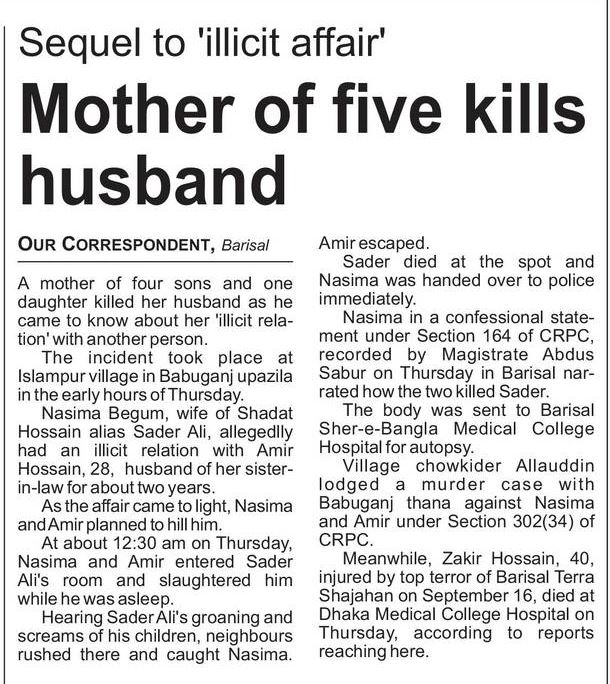 Sequel to 'illicit affair'

Mother of five kills husband

OUR CORRESPONDENT, Barisal

A mother of four sons and one daughter killed her husband as he came to know about her 'illicit relation' with another person.

The incident took place at Islampur village in Babuganj upazila in the early hours of Thursday.

Nasima Begum, wife of Shadat Hossain alias Sader Ali, allegedlly had an illicit relation with Amir Hossain, 28, husband of her sister-in-law for about two years.

As the affair came to light, Nasima and Amir planned to hill him.

At about 12:30 am on Thursday, Nasima and Amir entered Sader Ali's room and slaughtered him while he was asleep.

Hearing Sader Ali's groaning and screams of his children, neighbours rushed there and caught Nasima. Amir escaped.

Sader died at the spot and Nasima was handed over to police immediately.

Nasima in a confessional statement under Section 164 of CRPC, recorded by Magistrate Abdus Sabur on Thursday in Barisal narrated how the two killed Sader.

The body was sent to Barisal Sher-e-Bangla Medical College Hospital for autopsy.

Village chowkider Allauddin lodged a murder case with Babuganj thana against Nasima and Amir under Section 302(34) of CRPC.

Meanwhile, Zakir Hossain, 40, injured by top terror of Barisal Terra Shajahan on September 16, died at Dhaka Medical College Hospital on Thursday, according to reports reaching here.